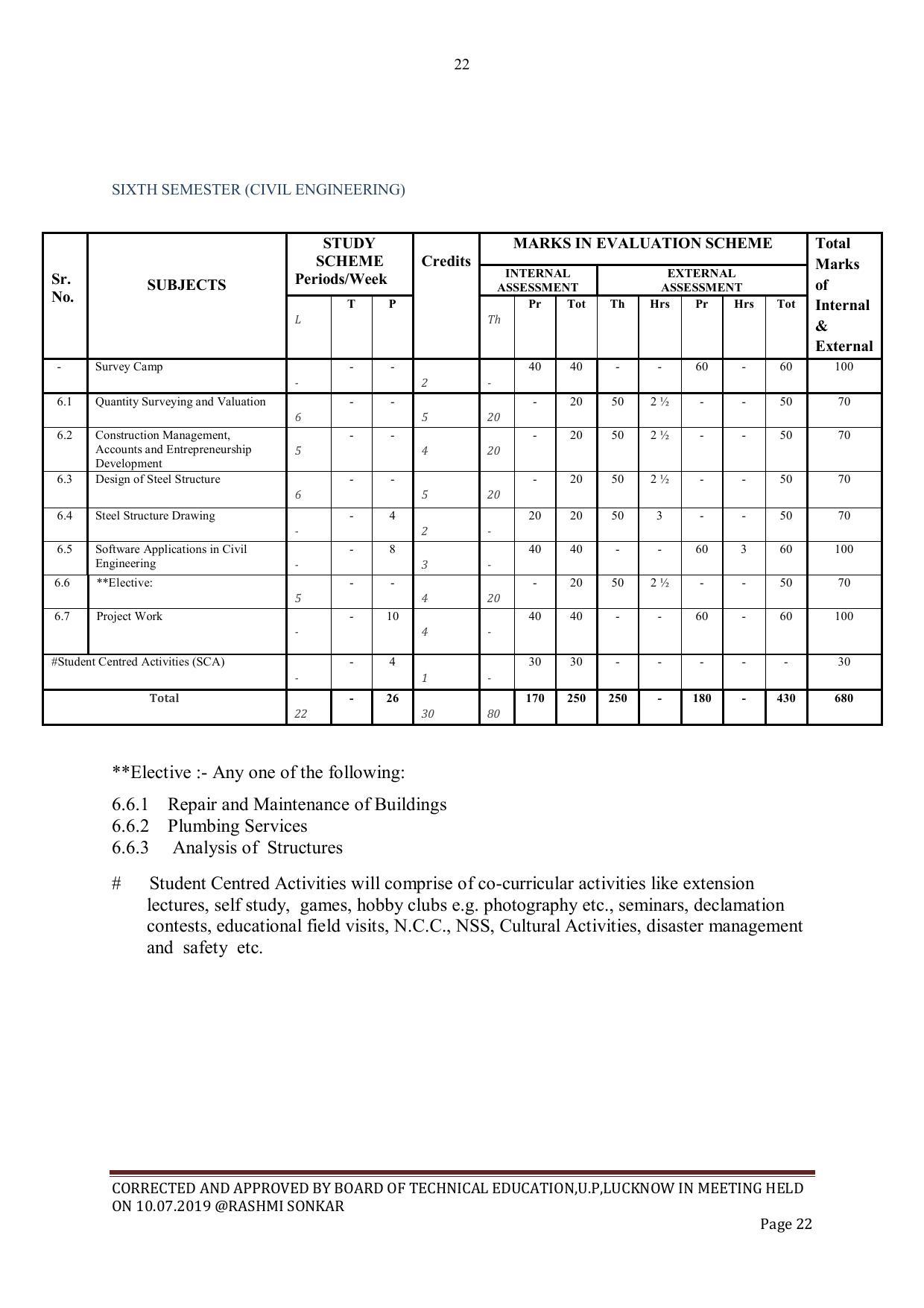 22

SIXTH SEMESTER (CIVIL ENGINEERING)

| Sr. No. | SUBJECTS | STUDY SCHEME Periods/Week | | | Credits | MARKS IN EVALUATION SCHEME | | | | | | | | Total Marks of Internal & External |
|---|---|---|---|---|---|---|---|---|---|---|---|---|---|---|
| | | | | | | INTERNAL ASSESSMENT | | | EXTERNAL ASSESSMENT | | | | | |
| | | L | T | P | | Th | Pr | Tot | Th | Hrs | Pr | Hrs | Tot | |
| - | Survey Camp | - | - | - | 2 | - | 40 | 40 | - | - | 60 | - | 60 | 100 |
| 6.1 | Quantity Surveying and Valuation | 6 | - | - | 5 | 20 | - | 20 | 50 | 2 ½ | - | - | 50 | 70 |
| 6.2 | Construction Management, Accounts and Entrepreneurship Development | 5 | - | - | 4 | 20 | - | 20 | 50 | 2 ½ | - | - | 50 | 70 |
| 6.3 | Design of Steel Structure | 6 | - | - | 5 | 20 | - | 20 | 50 | 2 ½ | - | - | 50 | 70 |
| 6.4 | Steel Structure Drawing | - | - | 4 | 2 | - | 20 | 20 | 50 | 3 | - | - | 50 | 70 |
| 6.5 | Software Applications in Civil Engineering | - | - | 8 | 3 | - | 40 | 40 | - | - | 60 | 3 | 60 | 100 |
| 6.6 | **Elective: | 5 | - | - | 4 | 20 | - | 20 | 50 | 2 ½ | - | - | 50 | 70 |
| 6.7 | Project Work | - | - | 10 | 4 | - | 40 | 40 | - | - | 60 | - | 60 | 100 |
| #Student Centred Activities (SCA) | | - | - | 4 | 1 | - | 30 | 30 | - | - | - | - | - | 30 |
| Total | | 22 | - | 26 | 30 | 80 | 170 | 250 | 250 | - | 180 | - | 430 | 680 |

**Elective :- Any one of the following:

6.6.1 Repair and Maintenance of Buildings
6.6.2 Plumbing Services
6.6.3 Analysis of Structures

# Student Centred Activities will comprise of co-curricular activities like extension lectures, self study, games, hobby clubs e.g. photography etc., seminars, declamation contests, educational field visits, N.C.C., NSS, Cultural Activities, disaster management and safety etc.

CORRECTED AND APPROVED BY BOARD OF TECHNICAL EDUCATION,U.P,LUCKNOW IN MEETING HELD ON 10.07.2019 @RASHMI SONKAR

Page 22